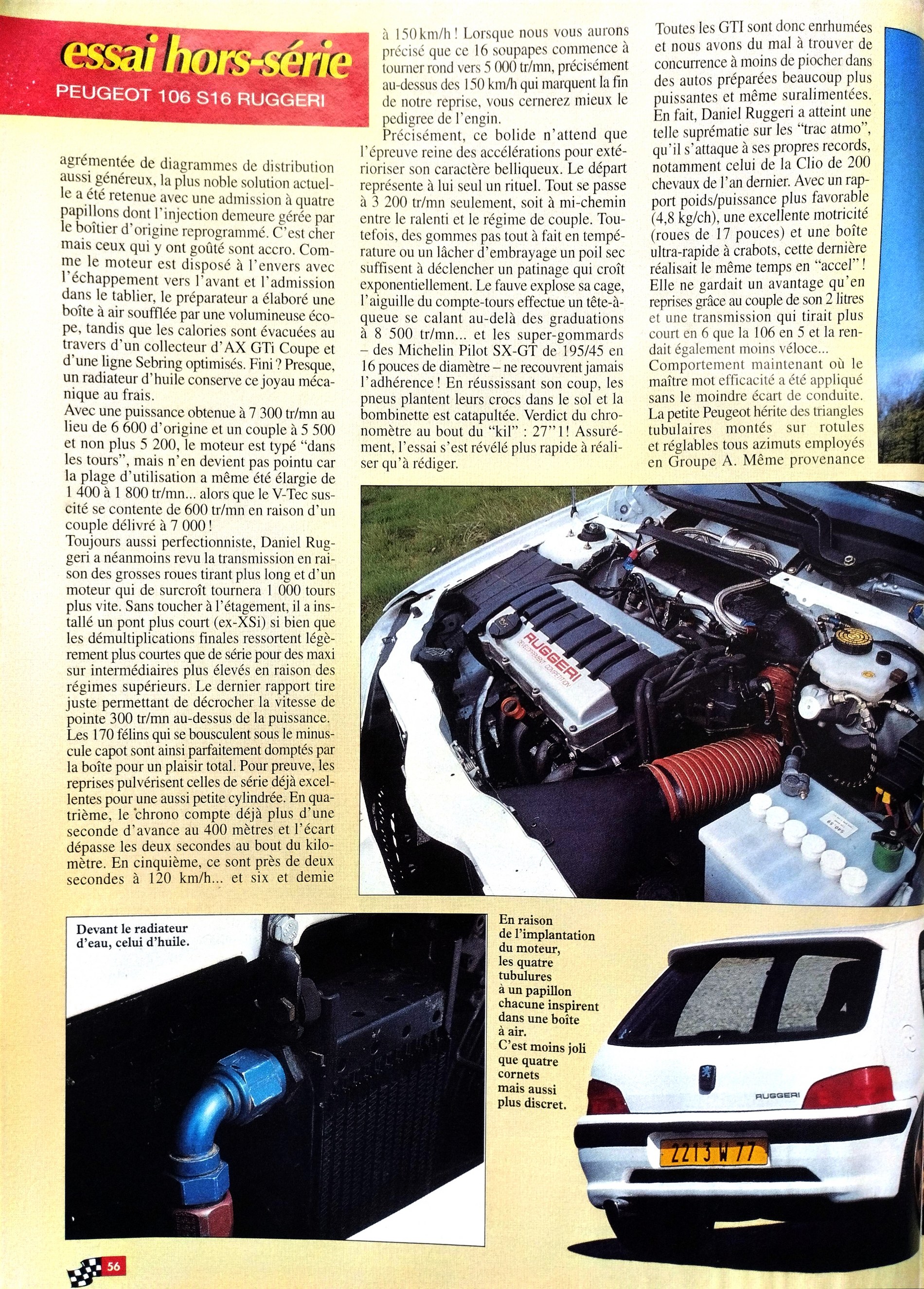 essai hors-série

PEUGEOT 106 S16 RUGGERI

agrémentée de diagrammes de distribution aussi généreux, la plus noble solution actuelle a été retenue avec une admission à quatre papillons dont l'injection demeure gérée par le boîtier d'origine reprogrammé. C'est cher mais ceux qui y ont goûté sont accro. Comme le moteur est disposé à l'envers avec l'échappement vers l'avant et l'admission dans le tablier, le préparateur a élaboré une boîte à air soufflée par une volumineuse écope, tandis que les calories sont évacuées au travers d'un collecteur d'AX GTi Coupe et d'une ligne Sebring optimisés. Fini ? Presque, un radiateur d'huile conserve ce joyau mécanique au frais.
Avec une puissance obtenue à 7 300 tr/mn au lieu de 6 600 d'origine et un couple à 5 500 et non plus 5 200, le moteur est typé "dans les tours", mais n'en devient pas pointu car la plage d'utilisation a même été élargie de 1 400 à 1 800 tr/mn... alors que le V-Tec suscité se contente de 600 tr/mn en raison d'un couple délivré à 7 000 !
Toujours aussi perfectionniste, Daniel Ruggeri a néanmoins revu la transmission en raison des grosses roues tirant plus long et d'un moteur qui de surcroît tournera 1 000 tours plus vite. Sans toucher à l'étagement, il a installé un pont plus court (ex-XSi) si bien que les démultiplications finales ressortent légèrement plus courtes que de série pour des maxi sur intermédiaires plus élevés en raison des régimes supérieurs. Le dernier rapport tire juste permettant de décrocher la vitesse de pointe 300 tr/mn au-dessus de la puissance.
Les 170 félins qui se bousculent sous le minuscule capot sont ainsi parfaitement domptés par la boîte pour un plaisir total. Pour preuve, les reprises pulvérisent celles de série déjà excellentes pour une aussi petite cylindrée. En quatrième, le chrono compte déjà plus d'une seconde d'avance au 400 mètres et l'écart dépasse les deux secondes au bout du kilomètre. En cinquième, ce sont près de deux secondes à 120 km/h... et six et demie

à 150 km/h ! Lorsque nous vous aurons précisé que ce 16 soupapes commence à tourner rond vers 5 000 tr/mn, précisément au-dessus des 150 km/h qui marquent la fin de notre reprise, vous cernerez mieux le pedigree de l'engin.
Précisément, ce bolide n'attend que l'épreuve reine des accélérations pour extérioriser son caractère belliqueux. Le départ représente à lui seul un rituel. Tout se passe à 3 200 tr/mn seulement, soit à mi-chemin entre le ralenti et le régime de couple. Toutefois, des gommes pas tout à fait en température ou un lâcher d'embrayage un poil sec suffisent à déclencher un patinage qui croît exponentiellement. Le fauve explose sa cage, l'aiguille du compte-tours effectue un tête-à-queue se calant au-delà des graduations à 8 500 tr/mn... et les super-gommards – des Michelin Pilot SX-GT de 195/45 en 16 pouces de diamètre – ne recouvrent jamais l'adhérence ! En réussissant son coup, les pneus plantent leurs crocs dans le sol et la bombinette est catapultée. Verdict du chronomètre au bout du "kil" : 27"1 ! Assurément, l'essai s'est révélé plus rapide à réaliser qu'à rédiger.

Toutes les GTI sont donc enrhumées et nous avons du mal à trouver de concurrence à moins de piocher dans des autos préparées beaucoup plus puissantes et même suralimentées. En fait, Daniel Ruggeri a atteint une telle suprématie sur les "trac atmo", qu'il s'attaque à ses propres records, notamment celui de la Clio de 200 chevaux de l'an dernier. Avec un rapport poids/puissance plus favorable (4,8 kg/ch), une excellente motricité (roues de 17 pouces) et une boîte ultra-rapide à crabots, cette dernière réalisait le même temps en "accel" ! Elle ne gardait un avantage qu'en reprises grâce au couple de son 2 litres et une transmission qui tirait plus court en 6 que la 106 en 5 et la rendait également moins véloce...
Comportement maintenant où le maître mot efficacité a été appliqué sans le moindre écart de conduite. La petite Peugeot hérite des triangles tubulaires montés sur rotules et réglables tous azimuts employés en Groupe A. Même provenance

RUGGERI
DEVELOPPEMENT COMPETITION

Devant le radiateur d'eau, celui d'huile.

En raison de l'implantation du moteur, les quatre tubulures à un papillon chacune inspirent dans une boîte à air. C'est moins joli que quatre cornets mais aussi plus discret.

RUGGERI
2213 W 77

56